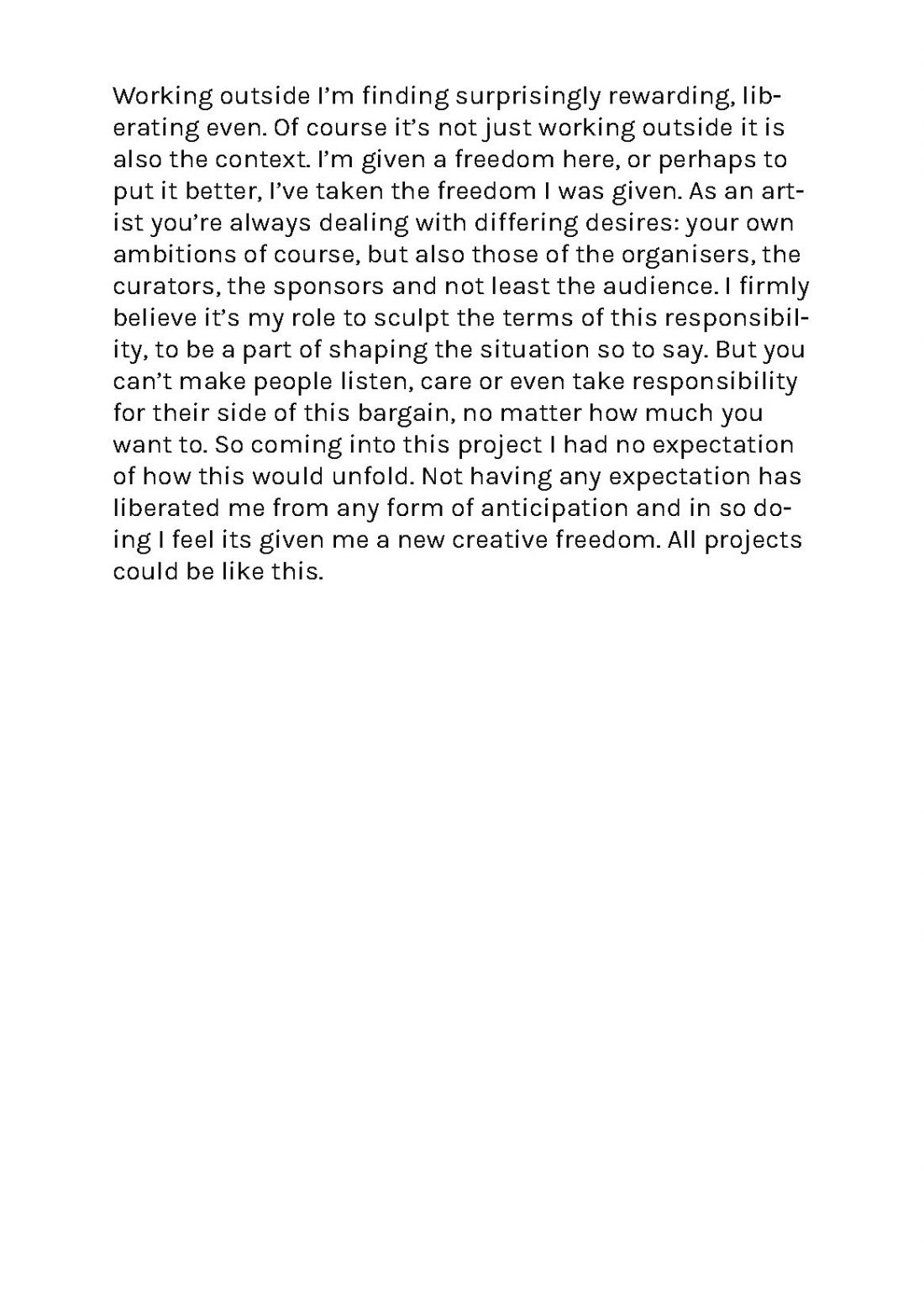 Working outside I'm finding surprisingly rewarding, liberating even. Of course it's not just working outside it is also the context. I'm given a freedom here, or perhaps to put it better, I've taken the freedom I was given. As an artist you're always dealing with differing desires: your own ambitions of course, but also those of the organisers, the curators, the sponsors and not least the audience. I firmly believe it's my role to sculpt the terms of this responsibility, to be a part of shaping the situation so to say. But you can't make people listen, care or even take responsibility for their side of this bargain, no matter how much you want to. So coming into this project I had no expectation of how this would unfold. Not having any expectation has liberated me from any form of anticipation and in so doing I feel its given me a new creative freedom. All projects could be like this.